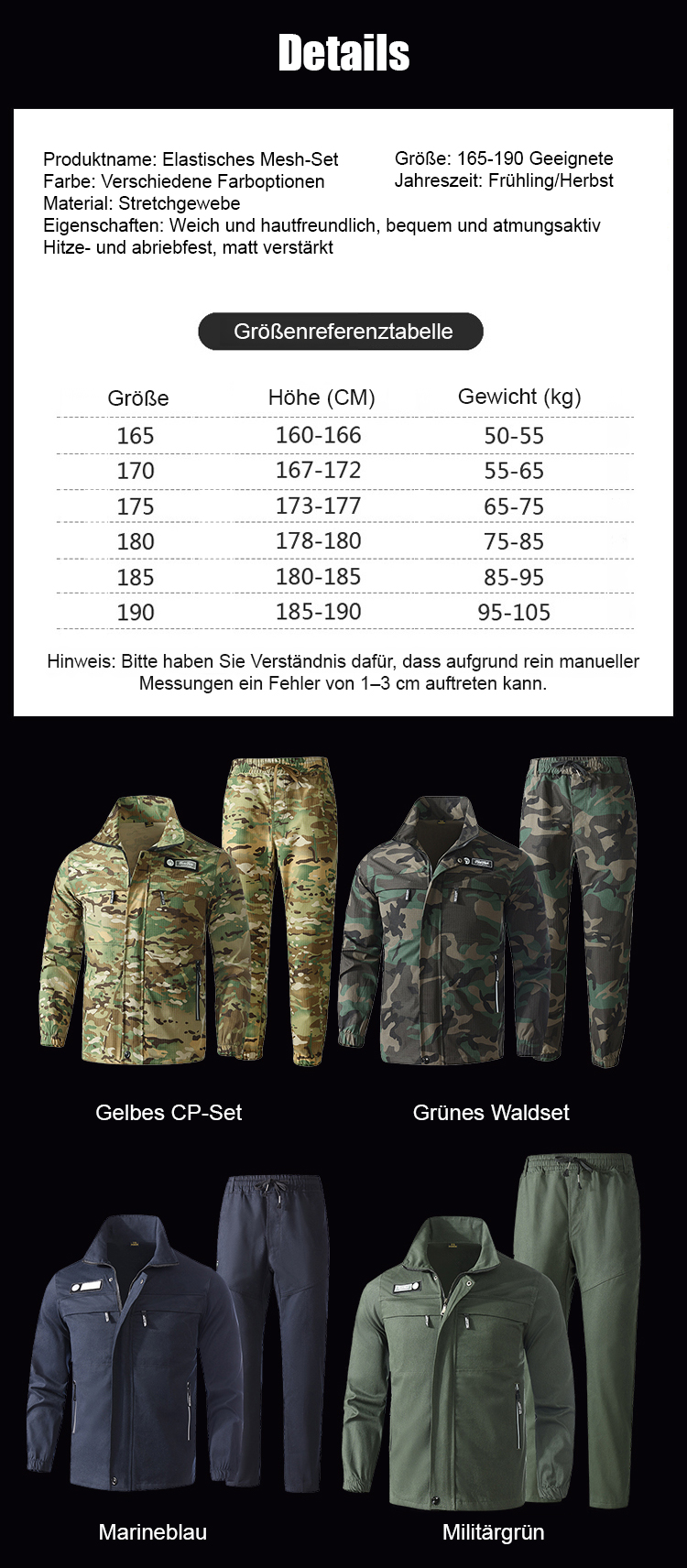 Details

Produktname: Elastisches Mesh-Set
Farbe: Verschiedene Farboptionen
Material: Stretchgewebe
Eigenschaften: Weich und hautfreundlich, bequem und atmungsaktiv
Hitze- und abriebfest, matt verstärkt

Größe: 165-190 Geeignete
Jahreszeit: Frühling/Herbst

Größenreferenztabelle

| Größe | Höhe (CM) | Gewicht (kg) |
|---|---|---|
| 165 | 160-166 | 50-55 |
| 170 | 167-172 | 55-65 |
| 175 | 173-177 | 65-75 |
| 180 | 178-180 | 75-85 |
| 185 | 180-185 | 85-95 |
| 190 | 185-190 | 95-105 |

Hinweis: Bitte haben Sie Verständnis dafür, dass aufgrund rein manueller Messungen ein Fehler von 1–3 cm auftreten kann.

Gelbes CP-Set

Grünes Waldset

Marineblau

Militärgrün